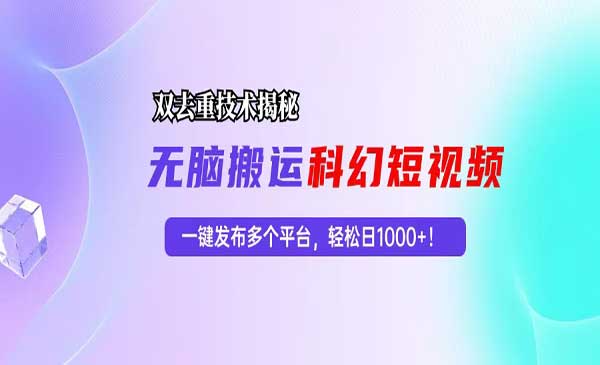 双去重技术揭秘

无脑搬运科幻短视频

一键发布多个平台，轻松日1000+！